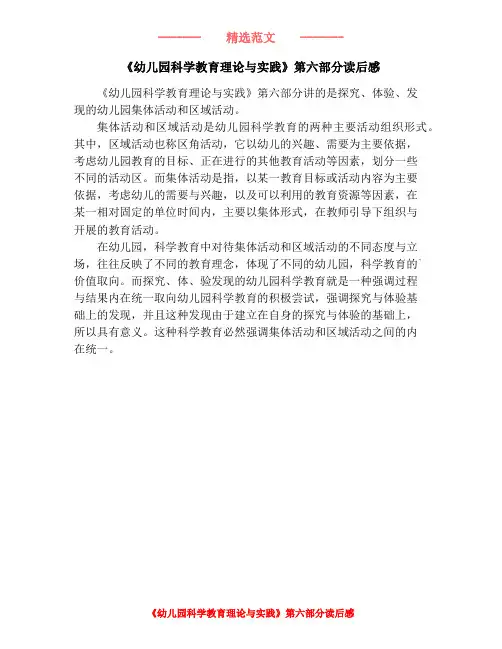 ——— 精选范文 ———

《幼儿园科学教育理论与实践》第六部分读后感

《幼儿园科学教育理论与实践》第六部分讲的是探究、体验、发现的幼儿园集体活动和区域活动。

集体活动和区域活动是幼儿园科学教育的两种主要活动组织形式。其中，区域活动也称区角活动，它以幼儿的兴趣、需要为主要依据，考虑幼儿园教育的目标、正在进行的其他教育活动等因素，划分一些不同的活动区。而集体活动是指，以某一教育目标或活动内容为主要依据，考虑幼儿的需要与兴趣，以及可以利用的教育资源等因素，在某一相对固定的单位时间内，主要以集体形式，在教师引导下组织与开展的教育活动。

在幼儿园，科学教育中对待集体活动和区域活动的不同态度与立场，往往反映了不同的教育理念，体现了不同的幼儿园，科学教育的价值取向。而探究、体、验发现的幼儿园科学教育就是一种强调过程与结果内在统一取向幼儿园科学教育的积极尝试，强调探究与体验基础上的发现，并且这种发现由于建立在自身的探究与体验的基础上，所以具有意义。这种科学教育必然强调集体活动和区域活动之间的内在统一。

《幼儿园科学教育理论与实践》第六部分读后感